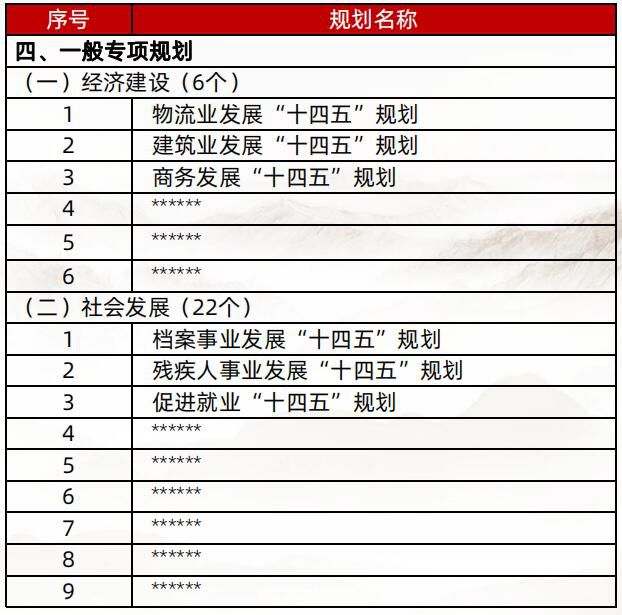 | 序号 | 规划名称 |
|---|---|
| 四、一般专项规划 | |
| （一）经济建设（6个） | |
| 1 | 物流业发展“十四五”规划 |
| 2 | 建筑业发展“十四五”规划 |
| 3 | 商务发展“十四五”规划 |
| 4 | \*\*\*\*\*\* |
| 5 | \*\*\*\*\*\* |
| 6 | \*\*\*\*\*\* |
| （二）社会发展（22个） | |
| 1 | 档案事业发展“十四五”规划 |
| 2 | 残疾人事业发展“十四五”规划 |
| 3 | 促进就业“十四五”规划 |
| 4 | \*\*\*\*\*\* |
| 5 | \*\*\*\*\*\* |
| 6 | \*\*\*\*\*\* |
| 7 | \*\*\*\*\*\* |
| 8 | \*\*\*\*\*\* |
| 9 | \*\*\*\*\*\* |